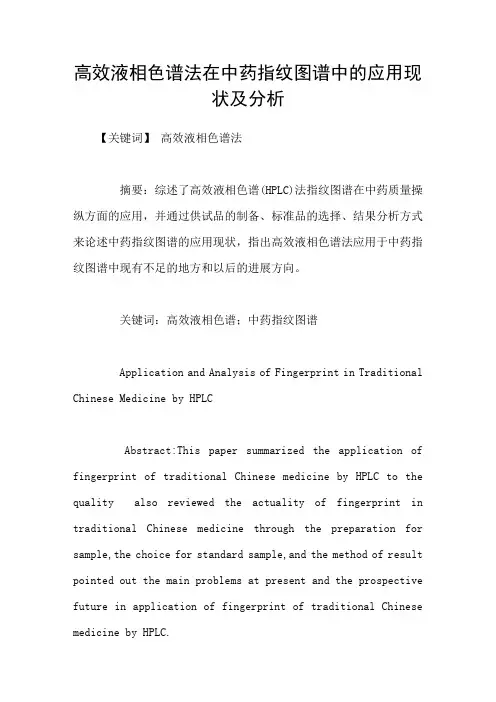 高效液相色谱法在中药指纹图谱中的应用现状及分析

【关键词】 高效液相色谱法

摘要：综述了高效液相色谱(HPLC)法指纹图谱在中药质量操纵方面的应用，并通过供试品的制备、标准品的选择、结果分析方式来论述中药指纹图谱的应用现状，指出高效液相色谱法应用于中药指纹图谱中现有不足的地方和以后的进展方向。

关键词：高效液相色谱；中药指纹图谱

Application and Analysis of Fingerprint in Traditional Chinese Medicine by HPLC

Abstract:This paper summarized the application of fingerprint of traditional Chinese medicine by HPLC to the quality also reviewed the actuality of fingerprint in traditional Chinese medicine through the preparation for sample,the choice for standard sample,and the method of result pointed out the main problems at present and the prospective future in application of fingerprint of traditional Chinese medicine by HPLC.